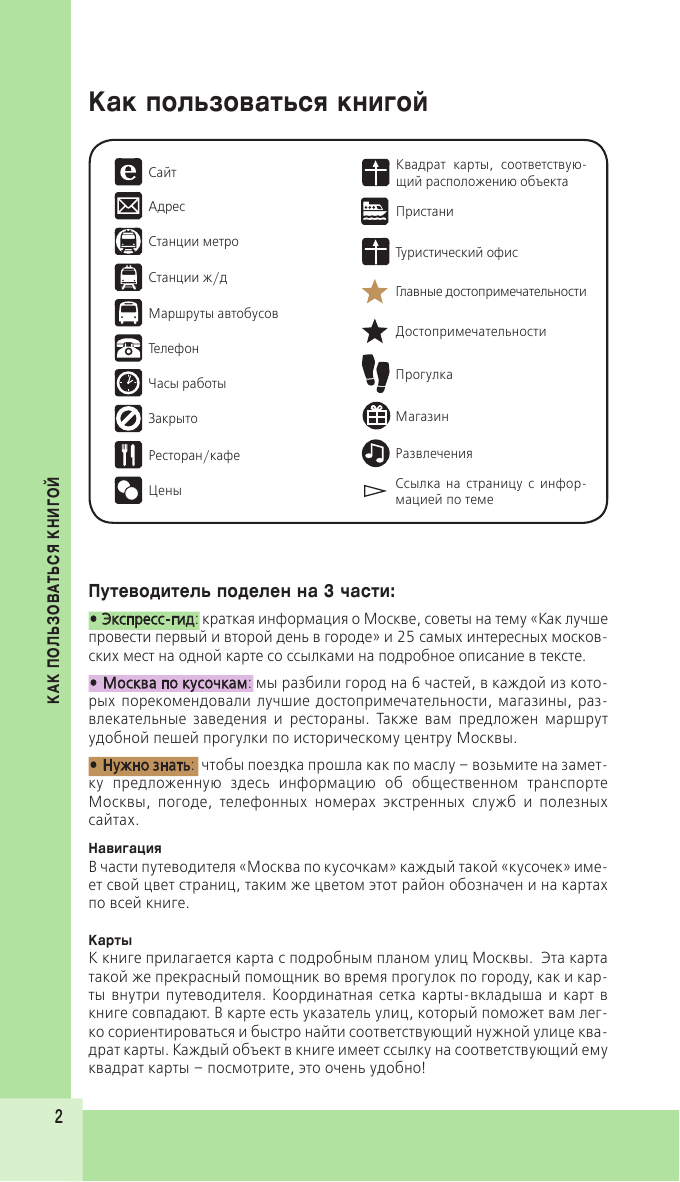 КАК ПОЛЬЗОВАТЬСЯ КНИГОЙ

Как пользоваться книгой

Сайт
Адрес
Станции метро
Станции ж/д
Маршруты автобусов
Телефон
Часы работы
Закрыто
Ресторан/кафе
Цены

Квадрат карты, соответствующий расположению объекта
Пристани
Туристический офис
Главные достопримечательности
Достопримечательности
Прогулка
Магазин
Развлечения
Ссылка на страницу с информацией по теме

Путеводитель поделен на 3 части:

• Экспресс-гид: краткая информация о Москве, советы на тему «Как лучше провести первый и второй день в городе» и 25 самых интересных московских мест на одной карте со ссылками на подробное описание в тексте.

• Москва по кусочкам: мы разбили город на 6 частей, в каждой из которых порекомендовали лучшие достопримечательности, магазины, развлекательные заведения и рестораны. Также вам предложен маршрут удобной пешей прогулки по историческому центру Москвы.

• Нужно знать: чтобы поездка прошла как по маслу – возьмите на заметку предложенную здесь информацию об общественном транспорте Москвы, погоде, телефонных номерах экстренных служб и полезных сайтах.

Навигация
В части путеводителя «Москва по кусочкам» каждый такой «кусочек» имеет свой цвет страниц, таким же цветом этот район обозначен и на картах по всей книге.

Карты
К книге прилагается карта с подробным планом улиц Москвы. Эта карта такой же прекрасный помощник во время прогулок по городу, как и карты внутри путеводителя. Координатная сетка карты-вкладыша и карт в книге совпадают. В карте есть указатель улиц, который поможет вам легко сориентироваться и быстро найти соответствующий нужной улице квадрат карты. Каждый объект в книге имеет ссылку на соответствующий ему квадрат карты – посмотрите, это очень удобно!

2